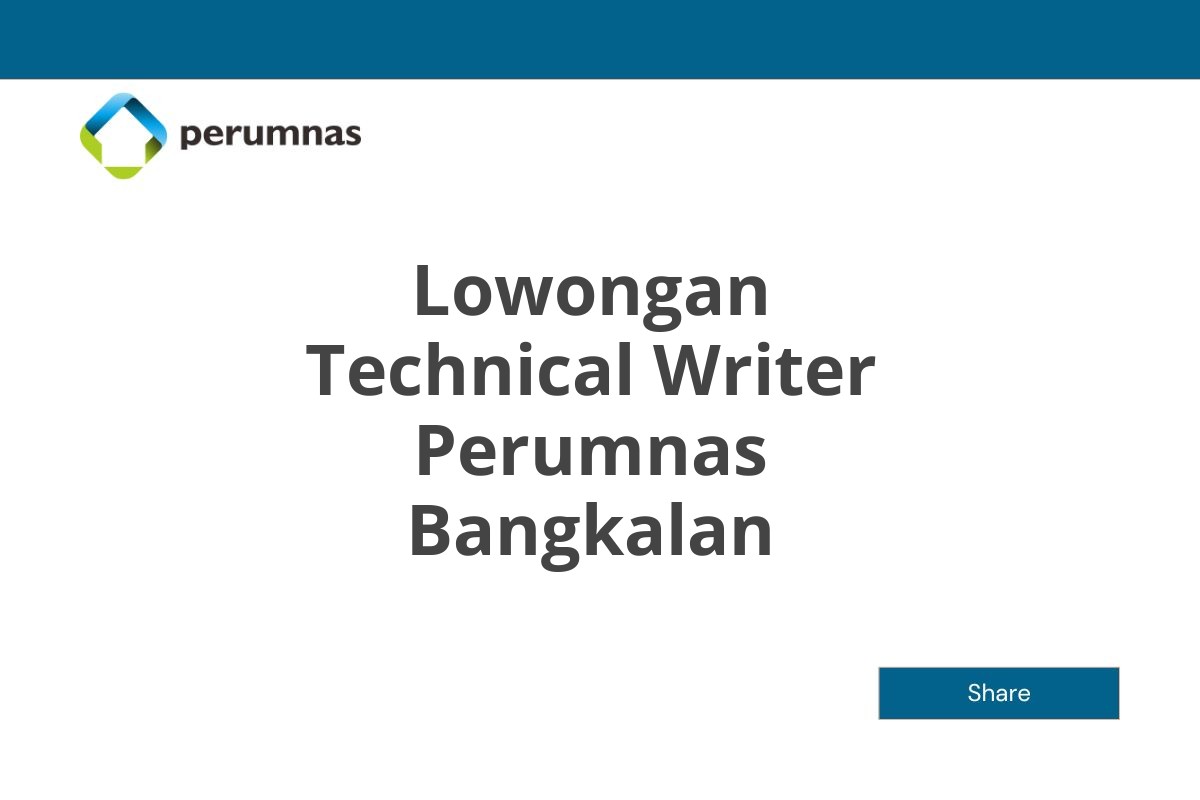 perumnas

Lowongan Technical Writer Perumnas Bangkalan

Share